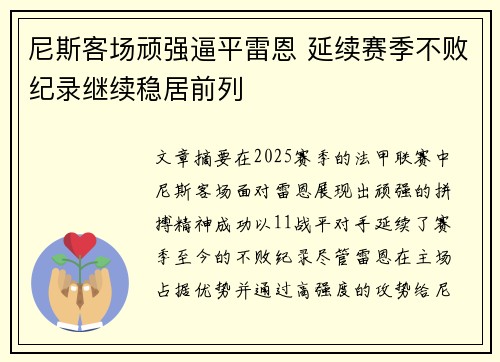 尼斯客场顽强逼平雷恩 延续赛季不败纪录继续稳居前列

文章摘要在2025赛季的法甲联赛中尼斯客场面对雷恩展现出顽强的拼搏精神成功以11战平对手延续了赛季至今的不败纪录尽管雷恩在主场占据优势并通过高强度的攻势给尼